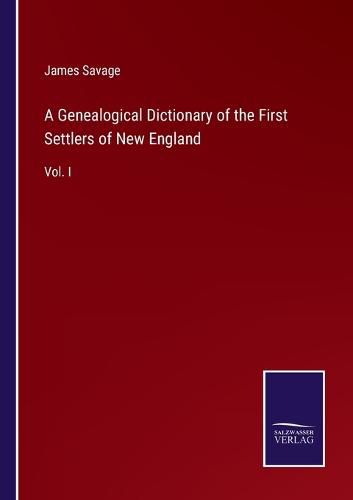 James Savage

A Genealogical Dictionary of the First Settlers of New England

Vol. I

SALZWASSER
VERLAG